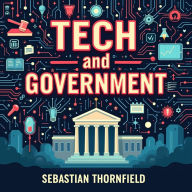 TECH
and
GOVERNMENT

SEBASTIAN THORNFIELD